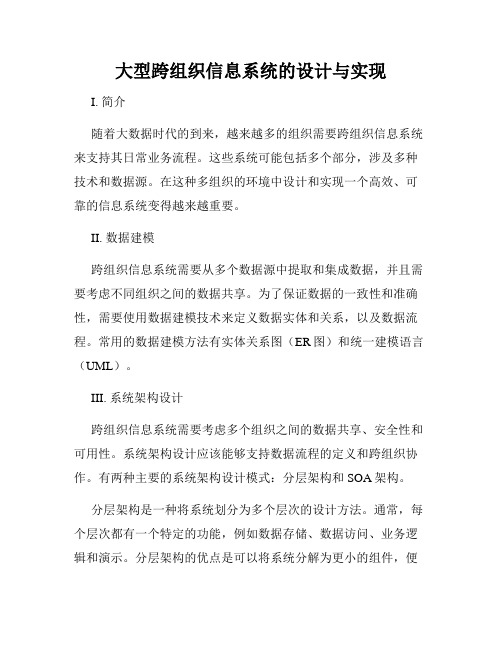 大型跨组织信息系统的设计与实现

I. 简介

随着大数据时代的到来，越来越多的组织需要跨组织信息系统来支持其日常业务流程。这些系统可能包括多个部分，涉及多种技术和数据源。在这种多组织的环境中设计和实现一个高效、可靠的信息系统变得越来越重要。

II. 数据建模

跨组织信息系统需要从多个数据源中提取和集成数据，并且需要考虑不同组织之间的数据共享。为了保证数据的一致性和准确性，需要使用数据建模技术来定义数据实体和关系，以及数据流程。常用的数据建模方法有实体关系图（ER 图）和统一建模语言（UML）。

III. 系统架构设计

跨组织信息系统需要考虑多个组织之间的数据共享、安全性和可用性。系统架构设计应该能够支持数据流程的定义和跨组织协作。有两种主要的系统架构设计模式：分层架构和 SOA 架构。

分层架构是一种将系统划分为多个层次的设计方法。通常，每个层次都有一个特定的功能，例如数据存储、数据访问、业务逻辑和演示。分层架构的优点是可以将系统分解为更小的组件，便